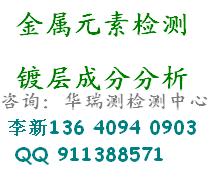 金属元素检测

镀层成分分析

咨询：华瑞测检测中心

李新136 4094 0903

QQ 911388571